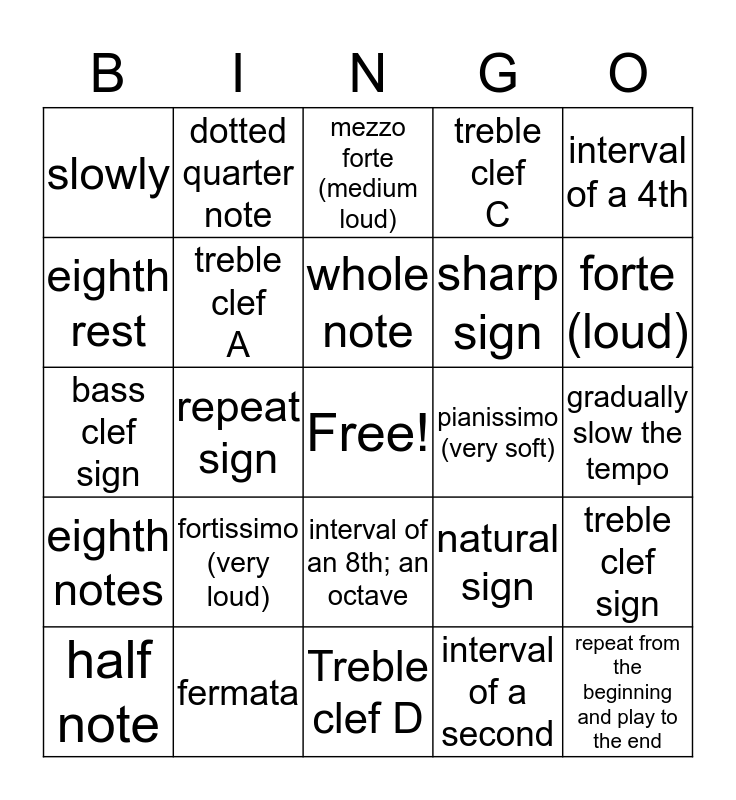 | B | I | N | G | O |
|---|---|---|---|---|
| slowly | dotted quarter note | mezzo forte (medium loud) | treble clef C | interval of a 4th |
| eighth rest | treble clef A | whole note | sharp sign | forte (loud) |
| bass clef sign | repeat sign | Free! | pianissimo (very soft) | gradually slow the tempo |
| eighth notes | fortissimo (very loud) | interval of an 8th; an octave | natural sign | treble clef sign |
| half note | fermata | Treble clef D | interval of a second | repeat from the beginning and play to the end |